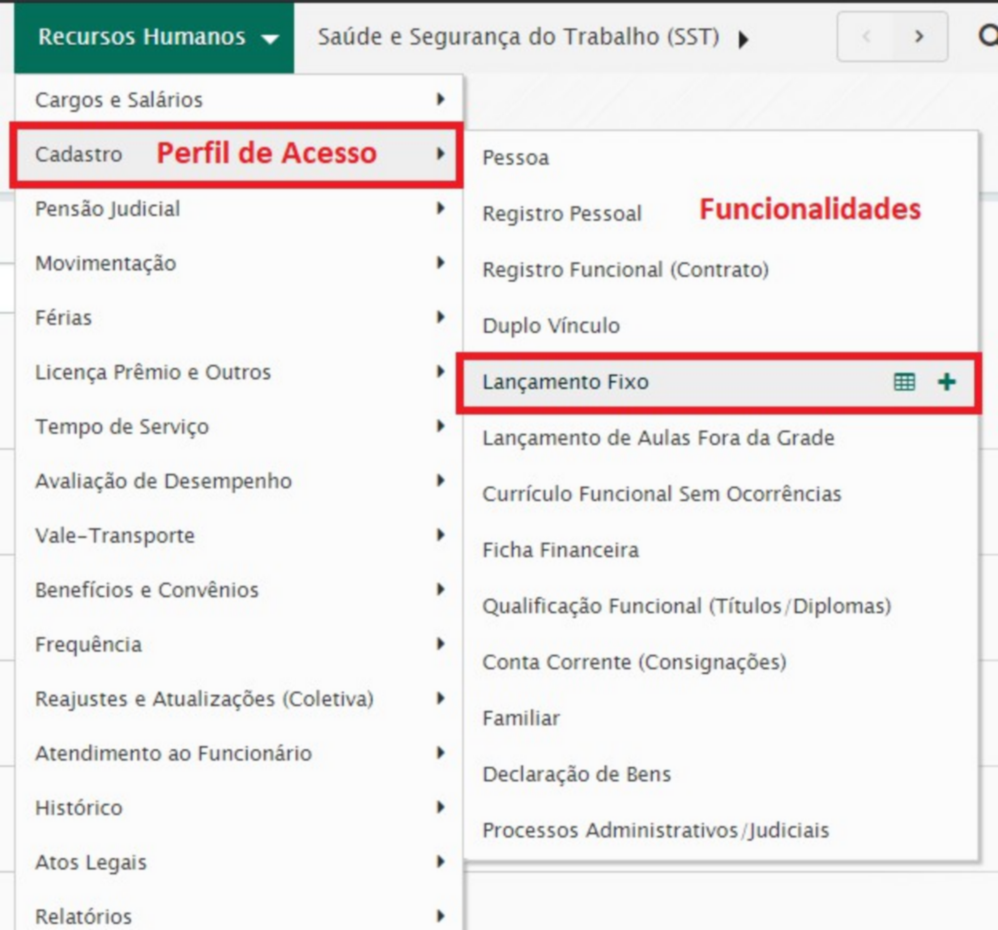 Recursos Humanos
Saúde e Segurança do Trabalho (SST)

Cargos e Salários
Cadastro
Perfil de Acesso
Pensão Judicial
Movimentação
Férias
Licença Prêmio e Outros
Tempo de Serviço
Avaliação de Desempenho
Vale-Transporte
Benefícios e Convênios
Frequência
Reajustes e Atualizações (Coletiva)
Atendimento ao Funcionário
Histórico
Atos Legais
Relatórios

Pessoa
Registro Pessoal
Funcionalidades
Registro Funcional (Contrato)
Duplo Vínculo
Lançamento Fixo
Lançamento de Aulas Fora da Grade
Currículo Funcional Sem Ocorrências
Ficha Financeira
Qualificação Funcional (Títulos/Diplomas)
Conta Corrente (Consignações)
Familiar
Declaração de Bens
Processos Administrativos/Judiciais